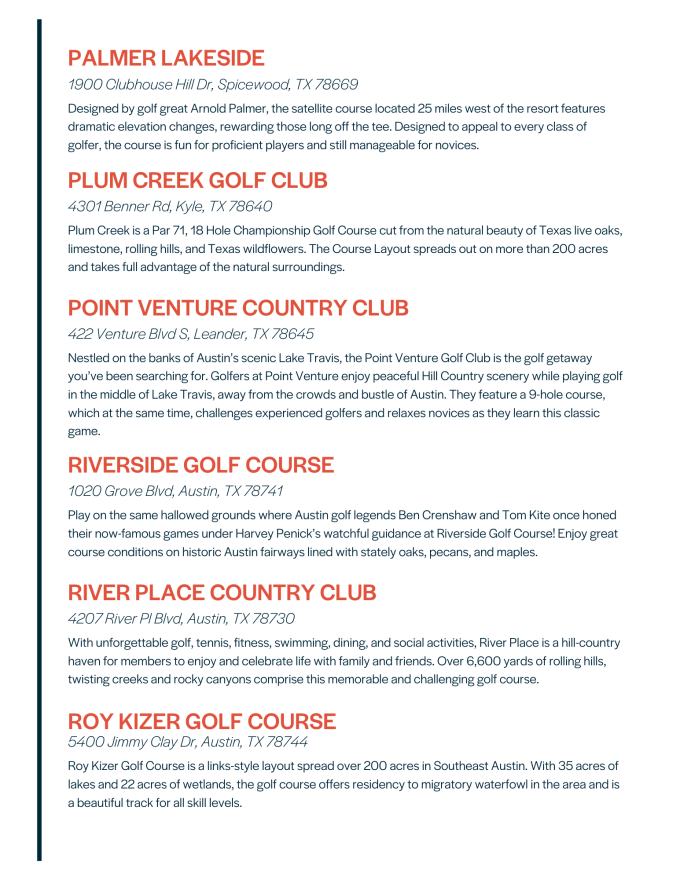 PALMER LAKESIDE

1900 Clubhouse Hill Dr, Spicewood, TX 78669

Designed by golf great Arnold Palmer, the satellite course located 25 miles west of the resort features dramatic elevation changes, rewarding those long off the tee. Designed to appeal to every class of golfer, the course is fun for proficient players and still manageable for novices.

PLUM CREEK GOLF CLUB

4301 Benner Rd, Kyle, TX 78640

Plum Creek is a Par 71, 18 Hole Championship Golf Course cut from the natural beauty of Texas live oaks, limestone, rolling hills, and Texas wildflowers. The Course Layout spreads out on more than 200 acres and takes full advantage of the natural surroundings.

POINT VENTURE COUNTRY CLUB

422 Venture Blvd S, Leander, TX 78645

Nestled on the banks of Austin's scenic Lake Travis, the Point Venture Golf Club is the golf getaway you've been searching for. Golfers at Point Venture enjoy peaceful Hill Country scenery while playing golf in the middle of Lake Travis, away from the crowds and bustle of Austin. They feature a 9-hole course, which at the same time, challenges experienced golfers and relaxes novices as they learn this classic game.

RIVERSIDE GOLF COURSE

1020 Grove Blvd, Austin, TX 78741

Play on the same hallowed grounds where Austin golf legends Ben Crenshaw and Tom Kite once honed their now-famous games under Harvey Penick's watchful guidance at Riverside Golf Course! Enjoy great course conditions on historic Austin fairways lined with stately oaks, pecans, and maples.

RIVER PLACE COUNTRY CLUB

4207 River Pl Blvd, Austin, TX 78730

With unforgettable golf, tennis, fitness, swimming, dining, and social activities, River Place is a hill-country haven for members to enjoy and celebrate life with family and friends. Over 6,600 yards of rolling hills, twisting creeks and rocky canyons comprise this memorable and challenging golf course.

ROY KIZER GOLF COURSE

5400 Jimmy Clay Dr, Austin, TX 78744

Roy Kizer Golf Course is a links-style layout spread over 200 acres in Southeast Austin. With 35 acres of lakes and 22 acres of wetlands, the golf course offers residency to migratory waterfowl in the area and is a beautiful track for all skill levels.